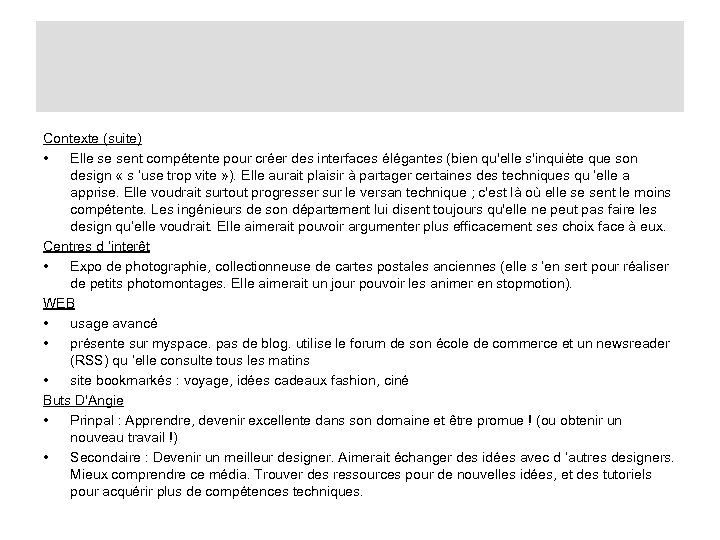 Contexte (suite)

• Elle se sent compétente pour créer des interfaces élégantes (bien qu'elle s'inquiète que son design « s 'use trop vite »). Elle aurait plaisir à partager certaines des techniques qu 'elle a apprise. Elle voudrait surtout progresser sur le versan technique ; c'est là où elle se sent le moins compétente. Les ingénieurs de son département lui disent toujours qu'elle ne peut pas faire les design qu'elle voudrait. Elle aimerait pouvoir argumenter plus efficacement ses choix face à eux.

Centres d 'interêt

• Expo de photographie, collectionneuse de cartes postales anciennes (elle s 'en sert pour réaliser de petits photomontages. Elle aimerait un jour pouvoir les animer en stopmotion).

WEB

• usage avancé
• présente sur myspace. pas de blog. utilise le forum de son école de commerce et un newsreader (RSS) qu 'elle consulte tous les matins
• site bookmarkés : voyage, idées cadeaux fashion, ciné

Buts D'Angie

• Prinpal : Apprendre, devenir excellente dans son domaine et être promue ! (ou obtenir un nouveau travail !)
• Secondaire : Devenir un meilleur designer. Aimerait échanger des idées avec d 'autres designers. Mieux comprendre ce média. Trouver des ressources pour de nouvelles idées, et des tutoriels pour acquérir plus de compétences techniques.